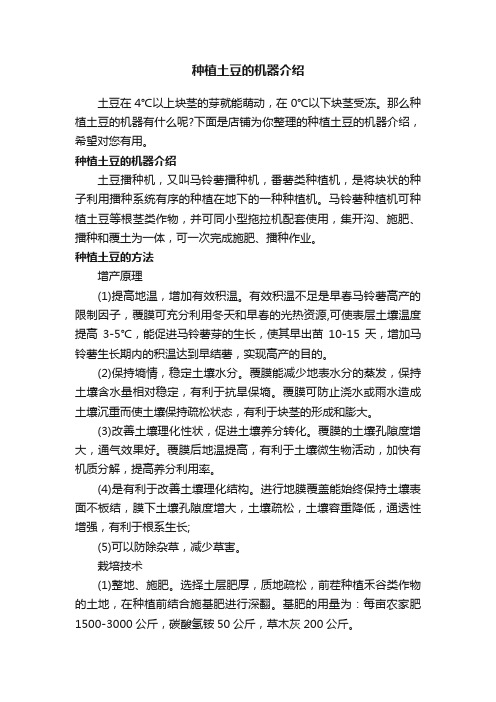 种植土豆的机器介绍

土豆在 4°C以上块茎的芽就能萌动，在 0°C以下块茎受冻。那么种植土豆的机器有什么呢?下面是店铺为你整理的种植土豆的机器介绍，希望对您有用。

种植土豆的机器介绍

土豆播种机，又叫马铃薯播种机，番薯类种植机，是将块状的种子利用播种系统有序的种植在地下的一种种植机。马铃薯种植机可种植土豆等根茎类作物，并可同小型拖拉机配套使用，集开沟、施肥、播种和覆土为一体，可一次完成施肥、播种作业。

种植土豆的方法

增产原理

(1)提高地温，增加有效积温。有效积温不足是早春马铃薯高产的限制因子，覆膜可充分利用冬天和早春的光热资源,可使表层土壤温度提高 3-5°C，能促进马铃薯芽的生长，使其早出苗 10-15 天，增加马铃薯生长期内的积温达到早结薯，实现高产的目的。

(2)保持墒情，稳定土壤水分。覆膜能减少地表水分的蒸发，保持土壤含水量相对稳定，有利于抗旱保墒。覆膜可防止浇水或雨水造成土壤沉重而使土壤保持疏松状态，有利于块茎的形成和膨大。

(3)改善土壤理化性状，促进土壤养分转化。覆膜的土壤孔隙度增大，通气效果好。覆膜后地温提高，有利于土壤微生物活动，加快有机质分解，提高养分利用率。

(4)是有利于改善土壤理化结构。进行地膜覆盖能始终保持土壤表面不板结，膜下土壤孔隙度增大，土壤疏松，土壤容重降低，通透性增强，有利于根系生长;

(5)可以防除杂草，减少草害。

栽培技术

(1)整地、施肥。选择土层肥厚，质地疏松，前茬种植禾谷类作物的土地，在种植前结合施基肥进行深翻。基肥的用量为：每亩农家肥 1500-3000 公斤，碳酸氢铵 50 公斤，草木灰 200 公斤。